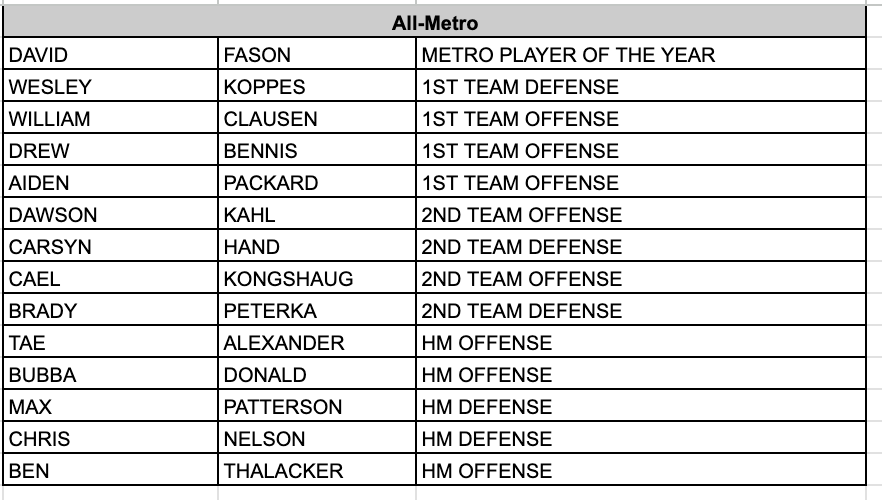 | All-Metro | | |
|---|---|---|
| DAVID | FASON | METRO PLAYER OF THE YEAR |
| WESLEY | KOPPES | 1ST TEAM DEFENSE |
| WILLIAM | CLAUSEN | 1ST TEAM OFFENSE |
| DREW | BENNIS | 1ST TEAM OFFENSE |
| AIDEN | PACKARD | 1ST TEAM OFFENSE |
| DAWSON | KAHL | 2ND TEAM OFFENSE |
| CARSYN | HAND | 2ND TEAM DEFENSE |
| CAEL | KONGSHAUG | 2ND TEAM OFFENSE |
| BRADY | PETERKA | 2ND TEAM DEFENSE |
| TAE | ALEXANDER | HM OFFENSE |
| BUBBA | DONALD | HM OFFENSE |
| MAX | PATTERSON | HM DEFENSE |
| CHRIS | NELSON | HM DEFENSE |
| BEN | THALACKER | HM OFFENSE |